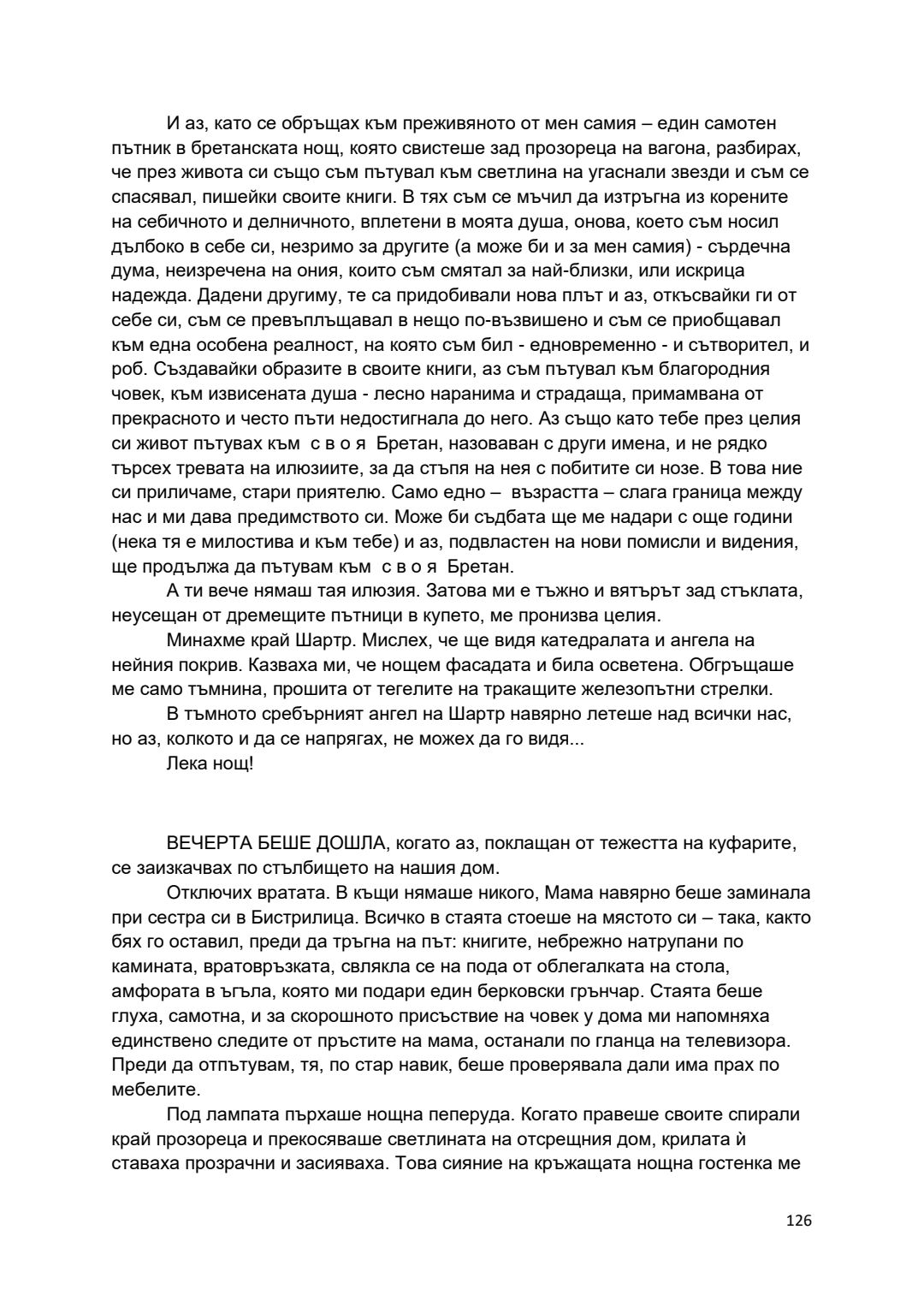 И аз, като се обръщах към преживяното от мен самия – един самотен пътник в бретанската нощ, която свистеше зад прозореца на вагона, разбирах, че през живота си също съм пътувал към светлина на угаснали звезди и съм се спасявал, пишейки своите книги. В тях съм се мъчил да изтръгна из корените на себичното и делничното, вплетени в моята душа, онова, което съм носил дълбоко в себе си, незримо за другите (а може би и за мен самия) - сърдечна дума, неизречена на ония, които съм смятал за най-близки, или искрица надежда. Дадени другиму, те са придобивали нова плът и аз, откъсвайки ги от себе си, съм се превъплъщавал в нещо по-възвишено и съм се приобщавал към една особена реалност, на която съм бил - едновременно - и сътворител, и роб. Създавайки образите в своите книги, аз съм пътувал към благородния човек, към извисената душа - лесно наранима и страдаща, примамвана от прекрасното и често пъти недостигнала до него. Аз също като тебе през целия си живот пътувах към с в о я Бретан, назоваван с други имена, и не рядко търсех тревата на илюзиите, за да стъпя на нея с побитите си нозе. В това ние си приличаме, стари приятелю. Само едно – възрастта – слага граница между нас и ми дава предимството си. Може би съдбата ще ме надари с още години (нека тя е милостива и към тебе) и аз, подвластен на нови помисли и видения, ще продължа да пътувам към с в о я Бретан.

А ти вече нямаш тая илюзия. Затова ми е тъжно и вятърът зад стъклата, неусещан от дремещите пътници в купето, ме пронизва целия.

Минахме край Шартр. Мислех, че ще видя катедралата и ангела на нейния покрив. Казваха ми, че нощем фасадата и била осветена. Обгръщаше ме само тъмнина, прошита от тегелите на тракащите железопътни стрелки.

В тъмното сребърният ангел на Шартр навярно летеше над всички нас, но аз, колкото и да се напрягах, не можех да го видя...

Лека нощ!

ВЕЧЕРТА БЕШЕ ДОШЛА, когато аз, поклащан от тежестта на куфарите, се заизкачвах по стълбището на нашия дом.

Отключих вратата. В къщи нямаше никого, Мама навярно беше заминала при сестра си в Бистрилица. Всичко в стаята стоеше на мястото си – така, както бях го оставил, преди да тръгна на път: книгите, небрежно натрупани по камината, вратовръзката, свлякла се на пода от облегалката на стола, амфората в ъгъла, която ми подари един берковски грънчар. Стаята беше глуха, самотна, и за скорошното присъствие на човек у дома ми напомняха единствено следите от пръстите на мама, останали по гланца на телевизора. Преди да отпътувам, тя, по стар навик, беше проверявала дали има прах по мебелите.

Под лампата пърхаше нощна пеперуда. Когато правеше своите спирали край прозореца и прекосяваше светлината на отсрещния дом, крилата ѝ ставаха прозрачни и засияваха. Това сияние на кръжащата нощна гостенка ме

126